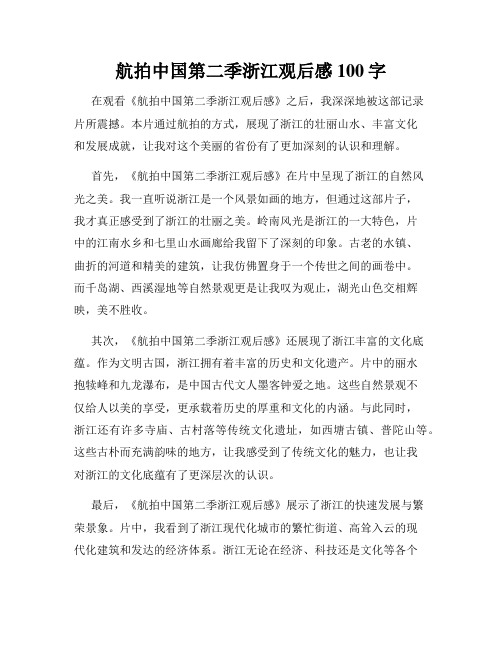 航拍中国第二季浙江观后感 100 字

在观看《航拍中国第二季浙江观后感》之后，我深深地被这部记录片所震撼。本片通过航拍的方式，展现了浙江的壮丽山水、丰富文化和发展成就，让我对这个美丽的省份有了更加深刻的认识和理解。

首先，《航拍中国第二季浙江观后感》在片中呈现了浙江的自然风光之美。我一直听说浙江是一个风景如画的地方，但通过这部片子，我才真正感受到了浙江的壮丽之美。岭南风光是浙江的一大特色，片中的江南水乡和七里山水画廊给我留下了深刻的印象。古老的水镇、曲折的河道和精美的建筑，让我仿佛置身于一个传世之间的画卷中。而千岛湖、西溪湿地等自然景观更是让我叹为观止，湖光山色交相辉映，美不胜收。

其次，《航拍中国第二季浙江观后感》还展现了浙江丰富的文化底蕴。作为文明古国，浙江拥有着丰富的历史和文化遗产。片中的丽水抱犊峰和九龙瀑布，是中国古代文人墨客钟爱之地。这些自然景观不仅给人以美的享受，更承载着历史的厚重和文化的内涵。与此同时，浙江还有许多寺庙、古村落等传统文化遗址，如西塘古镇、普陀山等。这些古朴而充满韵味的地方，让我感受到了传统文化的魅力，也让我对浙江的文化底蕴有了更深层次的认识。

最后，《航拍中国第二季浙江观后感》展示了浙江的快速发展与繁荣景象。片中，我看到了浙江现代化城市的繁忙街道、高耸入云的现代化建筑和发达的经济体系。浙江无论在经济、科技还是文化等各个